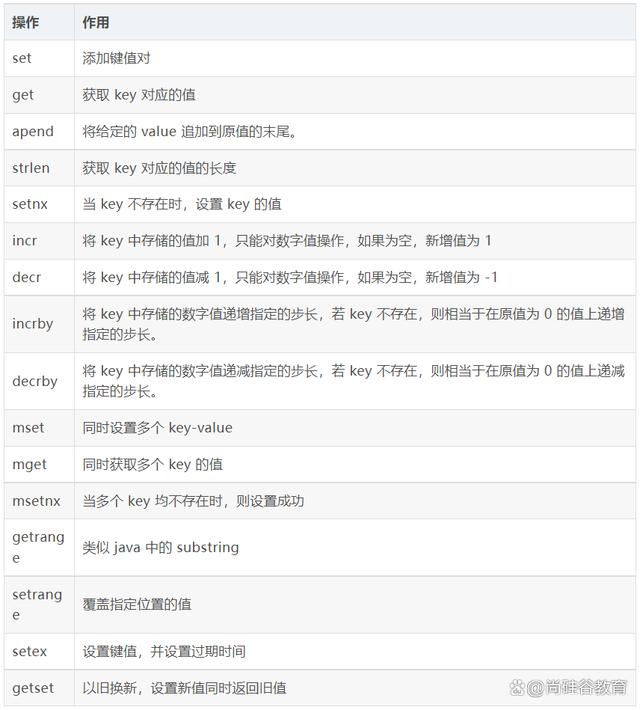 | 操作 | 作用 |
|---|---|
| set | 添加键值对 |
| get | 获取 key 对应的值 |
| apend | 将给定的 value 追加到原值的末尾。 |
| strlen | 获取 key 对应的值的长度 |
| setnx | 当 key 不存在时，设置 key 的值 |
| incr | 将 key 中存储的值加 1，只能对数字值操作，如果为空，新增值为 1 |
| decr | 将 key 中存储的值减 1，只能对数字值操作，如果为空，新增值为 -1 |
| incrby | 将 key 中存储的数字值递增指定的步长，若 key 不存在，则相当于在原值为 0 的值上递增指定的步长。 |
| decrby | 将 key 中存储的数字值递减指定的步长，若 key 不存在，则相当于在原值为 0 的值上递减指定的步长。 |
| mset | 同时设置多个 key-value |
| mget | 同时获取多个 key 的值 |
| msetnx | 当多个 key 均不存在时，则设置成功 |
| getrange | 类似 java 中的 substring |
| setrange | 覆盖指定位置的值 |
| setex | 设置键值，并设置过期时间 |
| getset | 以旧换新，设置新值同时返回旧值 |

@尚硅谷教育